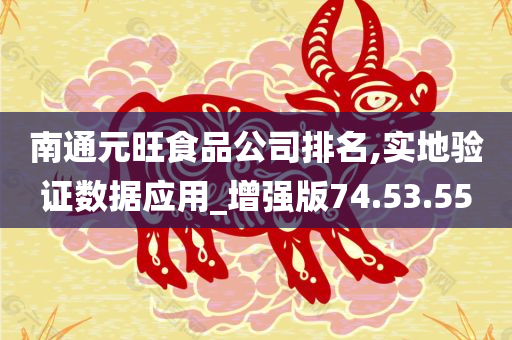 南通元旺食品公司排名,实地验证数据应用_增强版74.53.55